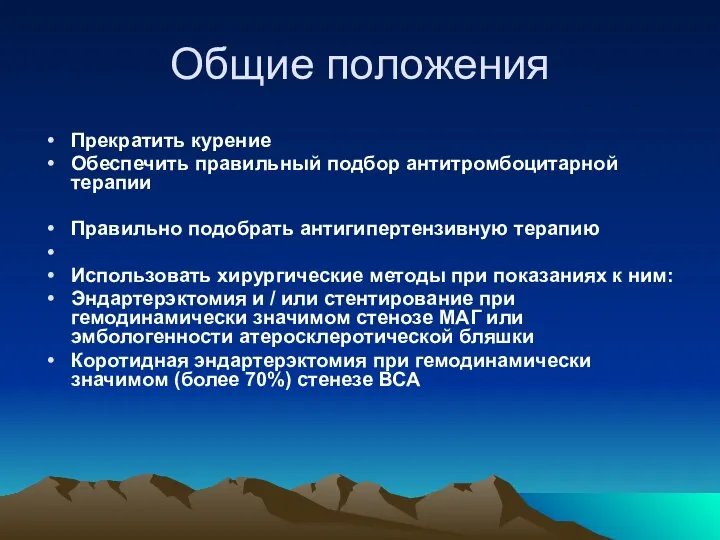 Общие положения

• Прекратить курение
• Обеспечить правильный подбор антитромбоцитарной терапии

• Правильно подобрать антигипертензивную терапию
•
• Использовать хирургические методы при показаниях к ним:
• Эндартерэктомия и / или стентирование при гемодинамически значимом стенозе МАГ или эмбологенности атеросклеротической бляшки
• Коротидная эндартерэктомия при гемодинамически значимом (более 70%) стенезе ВСА